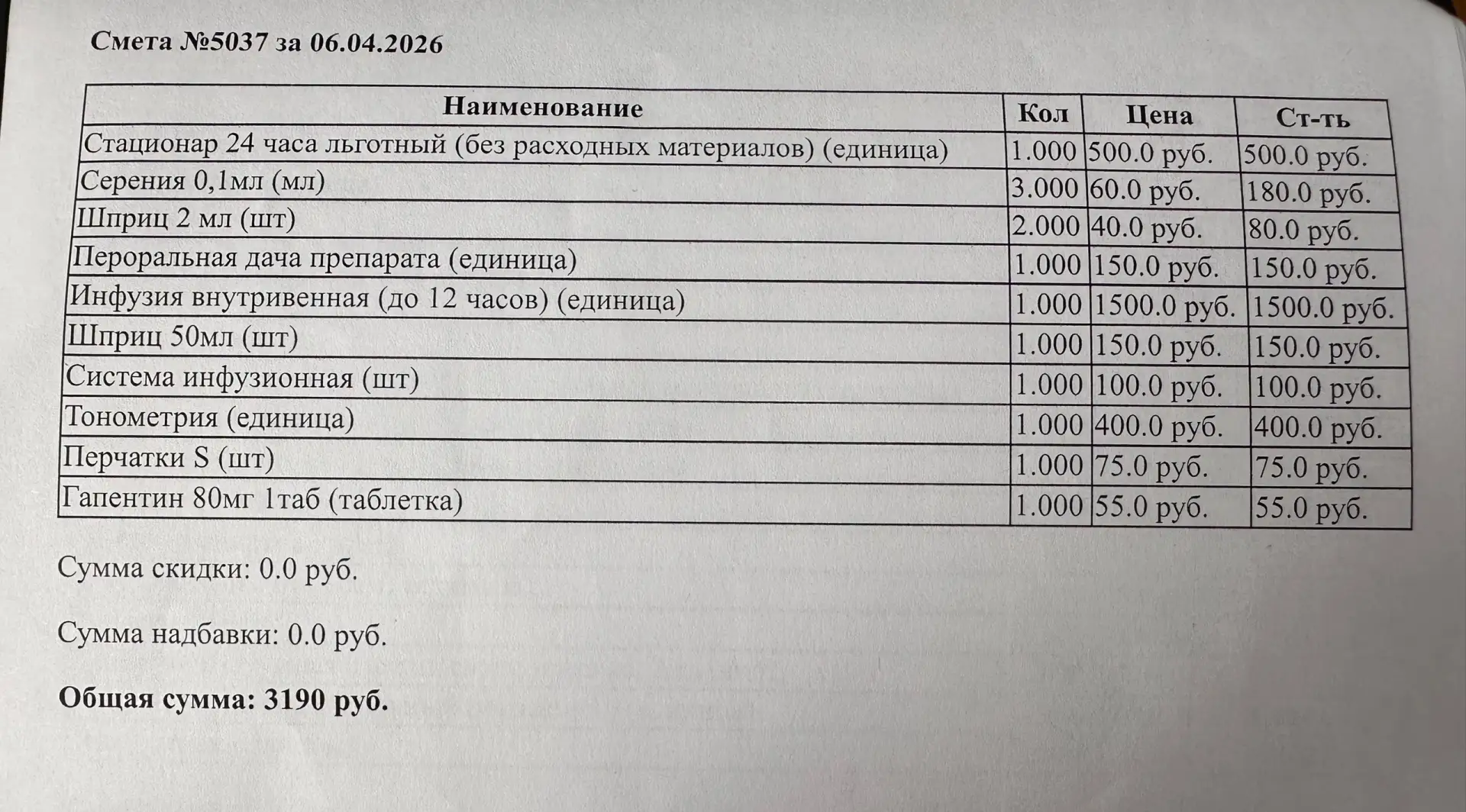 Смета №5037 за 06.04.2026

| Наименование | Кол | Цена | Ст-ть |
|---|---|---|---|
| Стационар 24 часа льготный (без расходных материалов) (единица) | 1.000 | 500.0 руб. | 500.0 руб. |
| Серения 0,1мл (мл) | 3.000 | 60.0 руб. | 180.0 руб. |
| Шприц 2 мл (шт) | 2.000 | 40.0 руб. | 80.0 руб. |
| Пероральная дача препарата (единица) | 1.000 | 150.0 руб. | 150.0 руб. |
| Инфузия внутривенная (до 12 часов) (единица) | 1.000 | 1500.0 руб. | 1500.0 руб. |
| Шприц 50мл (шт) | 1.000 | 150.0 руб. | 150.0 руб. |
| Система инфузионная (шт) | 1.000 | 100.0 руб. | 100.0 руб. |
| Тонометрия (единица) | 1.000 | 400.0 руб. | 400.0 руб. |
| Перчатки S (шт) | 1.000 | 75.0 руб. | 75.0 руб. |
| Гапентин 80мг 1таб (таблетка) | 1.000 | 55.0 руб. | 55.0 руб. |

Сумма скидки: 0.0 руб.

Сумма надбавки: 0.0 руб.

Общая сумма: 3190 руб.